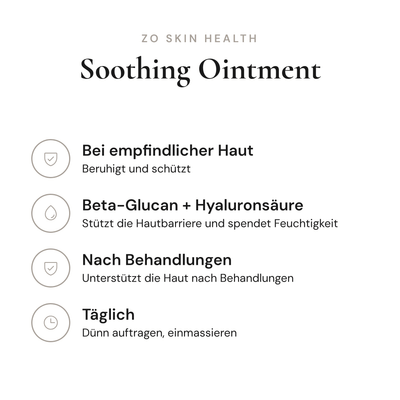 ZO SKIN HEALTH

Soothing Ointment

Bei empfindlicher Haut
Beruhigt und schützt

Beta-Glucan + Hyaluronsäure
Stützt die Hautbarriere und spendet Feuchtigkeit

Nach Behandlungen
Unterstützt die Haut nach Behandlungen

Täglich
Dünn auftragen, einmassieren